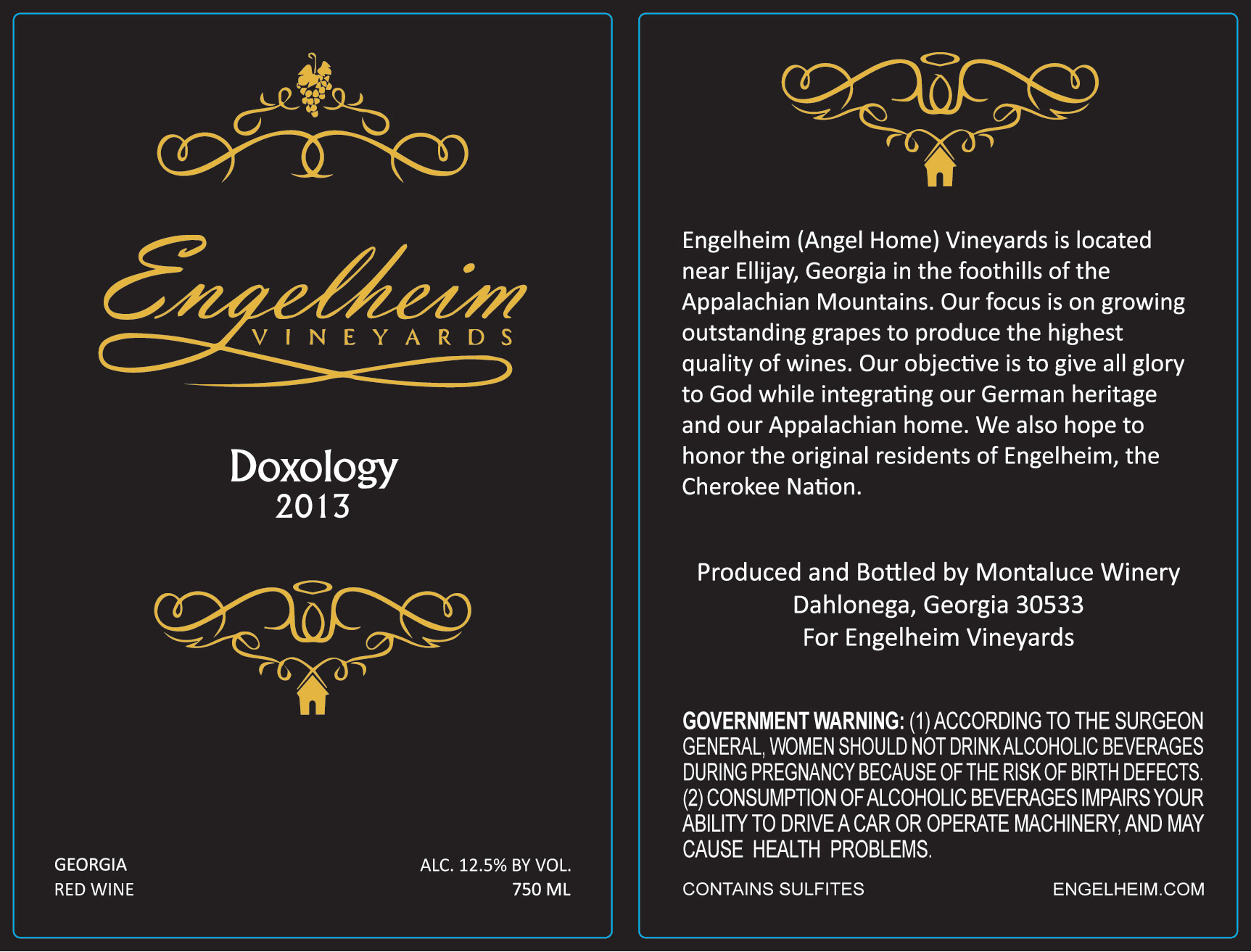 Engelheim
VINEYARDS

Doxology
2013

GEORGIA
RED WINE

ALC. 12.5% BY VOL.
750 ML

Engelheim (Angel Home) Vineyards is located near Ellijay, Georgia in the foothills of the Appalachian Mountains. Our focus is on growing outstanding grapes to produce the highest quality of wines. Our objective is to give all glory to God while integrating our German heritage and our Appalachian home. We also hope to honor the original residents of Engelheim, the Cherokee Nation.

Produced and Bottled by Montaluce Winery
Dahlonega, Georgia 30533
For Engelheim Vineyards

GOVERNMENT WARNING: (1) ACCORDING TO THE SURGEON GENERAL, WOMEN SHOULD NOT DRINK ALCOHOLIC BEVERAGES DURING PREGNANCY BECAUSE OF THE RISK OF BIRTH DEFECTS. (2) CONSUMPTION OF ALCOHOLIC BEVERAGES IMPAIRS YOUR ABILITY TO DRIVE A CAR OR OPERATE MACHINERY, AND MAY CAUSE HEALTH PROBLEMS.

CONTAINS SULFITES
ENGELHEIM.COM